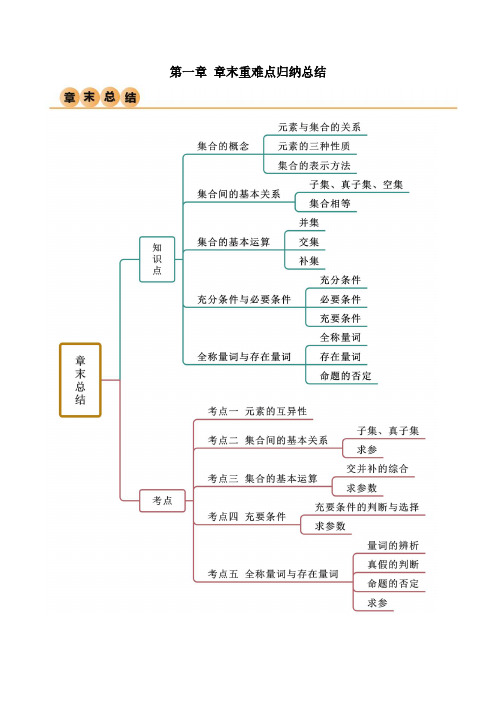 第一章 章末重难点归纳总结

章末总结

章末总结

知识点

集合的概念
元素与集合的关系
元素的三种性质
集合的表示方法

集合间的基本关系
子集、真子集、空集
集合相等

集合的基本运算
并集
交集
补集

充分条件与必要条件
充分条件
必要条件
充要条件

全称量词与存在量词
全称量词
存在量词
命题的否定

考点

考点一 元素的互异性

考点二 集合间的基本关系
子集、真子集
求参

考点三 集合的基本运算
交并补的综合
求参数

考点四 充要条件
充要条件的判断与选择
求参数

考点五 全称量词与存在量词
量词的辨析
真假的判断
命题的否定
求参